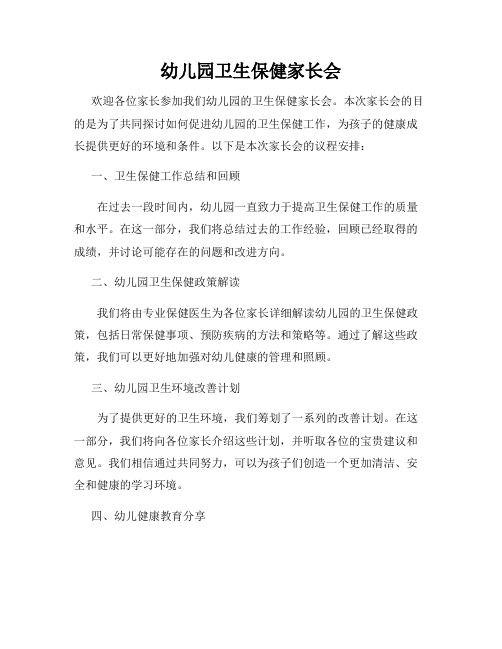 幼儿园卫生保健家长会

欢迎各位家长参加我们幼儿园的卫生保健家长会。本次家长会的目的是为了共同探讨如何促进幼儿园的卫生保健工作，为孩子的健康成长提供更好的环境和条件。以下是本次家长会的议程安排：

一、卫生保健工作总结和回顾

在过去一段时间内，幼儿园一直致力于提高卫生保健工作的质量和水平。在这一部分，我们将总结过去的工作经验，回顾已经取得的成绩，并讨论可能存在的问题和改进方向。

二、幼儿园卫生保健政策解读

我们将由专业保健医生为各位家长详细解读幼儿园的卫生保健政策，包括日常保健事项、预防疾病的方法和策略等。通过了解这些政策，我们可以更好地加强对幼儿健康的管理和照顾。

三、幼儿园卫生环境改善计划

为了提供更好的卫生环境，我们筹划了一系列的改善计划。在这一部分，我们将向各位家长介绍这些计划，并听取各位的宝贵建议和意见。我们相信通过共同努力，可以为孩子们创造一个更加清洁、安全和健康的学习环境。

四、幼儿健康教育分享